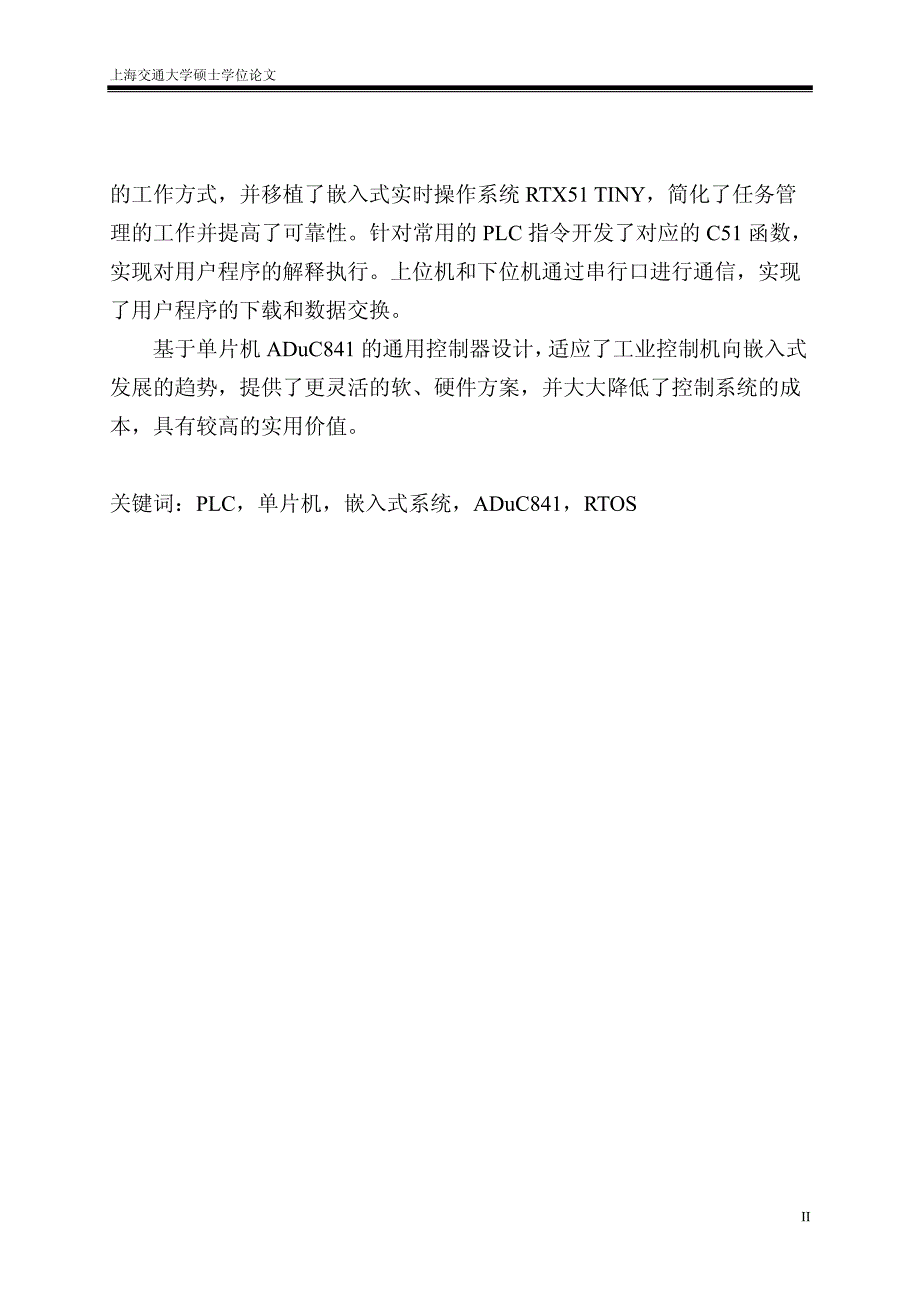 上海交通大学硕士学位论文

的工作方式，并移植了嵌入式实时操作系统 RTX51 TINY，简化了任务管理的工作并提高了可靠性。针对常用的 PLC 指令开发了对应的 C51 函数，实现对用户程序的解释执行。上位机和下位机通过串行口进行通信，实现了用户程序的下载和数据交换。

基于单片机 ADuC841 的通用控制器设计，适应了工业控制机向嵌入式发展的趋势，提供了更灵活的软、硬件方案，并大大降低了控制系统的成本，具有较高的实用价值。

关键词：PLC，单片机，嵌入式系统，ADuC841，RTOS

II